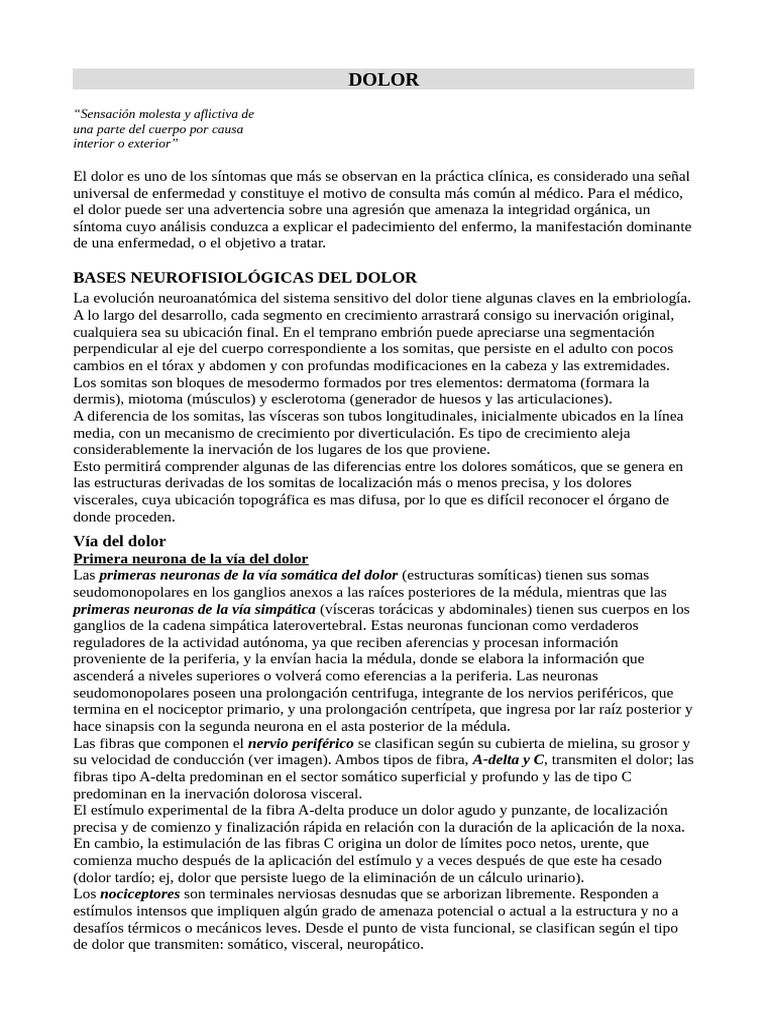 DOLOR

“Sensación molesta y aflictiva de una parte del cuerpo por causa interior o exterior”

El dolor es uno de los síntomas que más se observan en la práctica clínica, es considerado una señal universal de enfermedad y constituye el motivo de consulta más común al médico. Para el médico, el dolor puede ser una advertencia sobre una agresión que amenaza la integridad orgánica, un síntoma cuyo análisis conduzca a explicar el padecimiento del enfermo, la manifestación dominante de una enfermedad, o el objetivo a tratar.

BASES NEUROFISIOLÓGICAS DEL DOLOR

La evolución neuroanatómica del sistema sensitivo del dolor tiene algunas claves en la embriología. A lo largo del desarrollo, cada segmento en crecimiento arrastrará consigo su inervación original, cualquiera sea su ubicación final. En el temprano embrión puede apreciarse una segmentación perpendicular al eje del cuerpo correspondiente a los somitas, que persiste en el adulto con pocos cambios en el tórax y abdomen y con profundas modificaciones en la cabeza y las extremidades. Los somitas son bloques de mesodermo formados por tres elementos: dermatoma (formara la dermis), miotoma (músculos) y esclerotoma (generador de huesos y las articulaciones).
A diferencia de los somitas, las vísceras son tubos longitudinales, inicialmente ubicados en la línea media, con un mecanismo de crecimiento por diverticulación. Es tipo de crecimiento aleja considerablemente la inervación de los lugares de los que proviene.
Esto permitirá comprender algunas de las diferencias entre los dolores somáticos, que se genera en las estructuras derivadas de los somitas de localización más o menos precisa, y los dolores viscerales, cuya ubicación topográfica es mas difusa, por lo que es difícil reconocer el órgano de donde proceden.

Vía del dolor

Primera neurona de la vía del dolor

Las primeras neuronas de la vía somática del dolor (estructuras somíticas) tienen sus somas seudomonopolares en los ganglios anexos a las raíces posteriores de la médula, mientras que las primeras neuronas de la vía simpática (vísceras torácicas y abdominales) tienen sus cuerpos en los ganglios de la cadena simpática laterovertebral. Estas neuronas funcionan como verdaderos reguladores de la actividad autónoma, ya que reciben aferencias y procesan información proveniente de la periferia, y la envían hacia la médula, donde se elabora la información que ascenderá a niveles superiores o volverá como eferencias a la periferia. Las neuronas seudomonopolares poseen una prolongación centrifuga, integrante de los nervios periféricos, que termina en el nociceptor primario, y una prolongación centrípeta, que ingresa por lar raíz posterior y hace sinapsis con la segunda neurona en el asta posterior de la médula.
Las fibras que componen el nervio periférico se clasifican según su cubierta de mielina, su grosor y su velocidad de conducción (ver imagen). Ambos tipos de fibra, A-delta y C, transmiten el dolor; las fibras tipo A-delta predominan en el sector somático superficial y profundo y las de tipo C predominan en la inervación dolorosa visceral.
El estímulo experimental de la fibra A-delta produce un dolor agudo y punzante, de localización precisa y de comienzo y finalización rápida en relación con la duración de la aplicación de la noxa. En cambio, la estimulación de las fibras C origina un dolor de límites poco netos, urente, que comienza mucho después de la aplicación del estímulo y a veces después de que este ha cesado (dolor tardío; ej, dolor que persiste luego de la eliminación de un cálculo urinario).
Los nociceptores son terminales nerviosas desnudas que se arborizan libremente. Responden a estímulos intensos que impliquen algún grado de amenaza potencial o actual a la estructura y no a desafíos térmicos o mecánicos leves. Desde el punto de vista funcional, se clasifican según el tipo de dolor que transmiten: somático, visceral, neuropático.